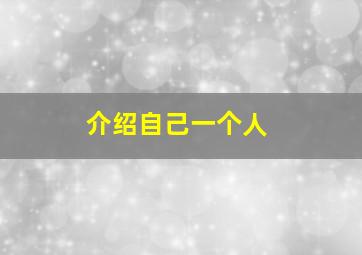 介绍自己一个人